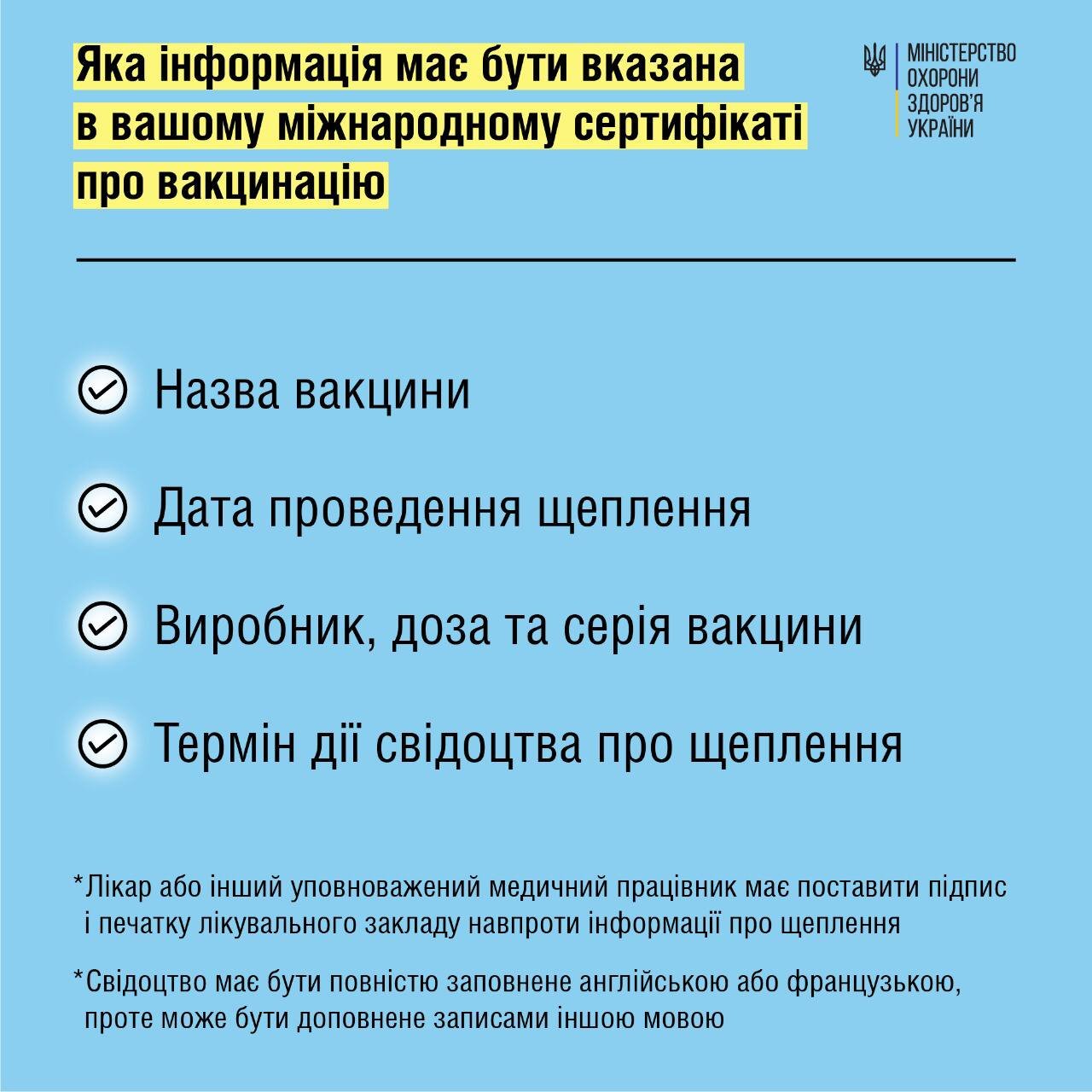 Яка інформація має бути вказана в вашому міжнародному сертифікаті про вакцинацію

МІНІСТЕРСТВО ОХОРОНИ ЗДОРОВ'Я УКРАЇНИ

Назва вакцини

Дата проведення щеплення

Виробник, доза та серія вакцини

Термін дії свідоцтва про щеплення

*Лікар або інший уповноважений медичний працівник має поставити підпис і печатку лікувального закладу навпроти інформації про щеплення

*Свідоцтво має бути повністю заповнене англійською або французькою, проте може бути доповнене записами іншою мовою